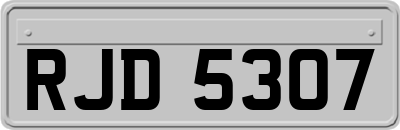 RJD 5307